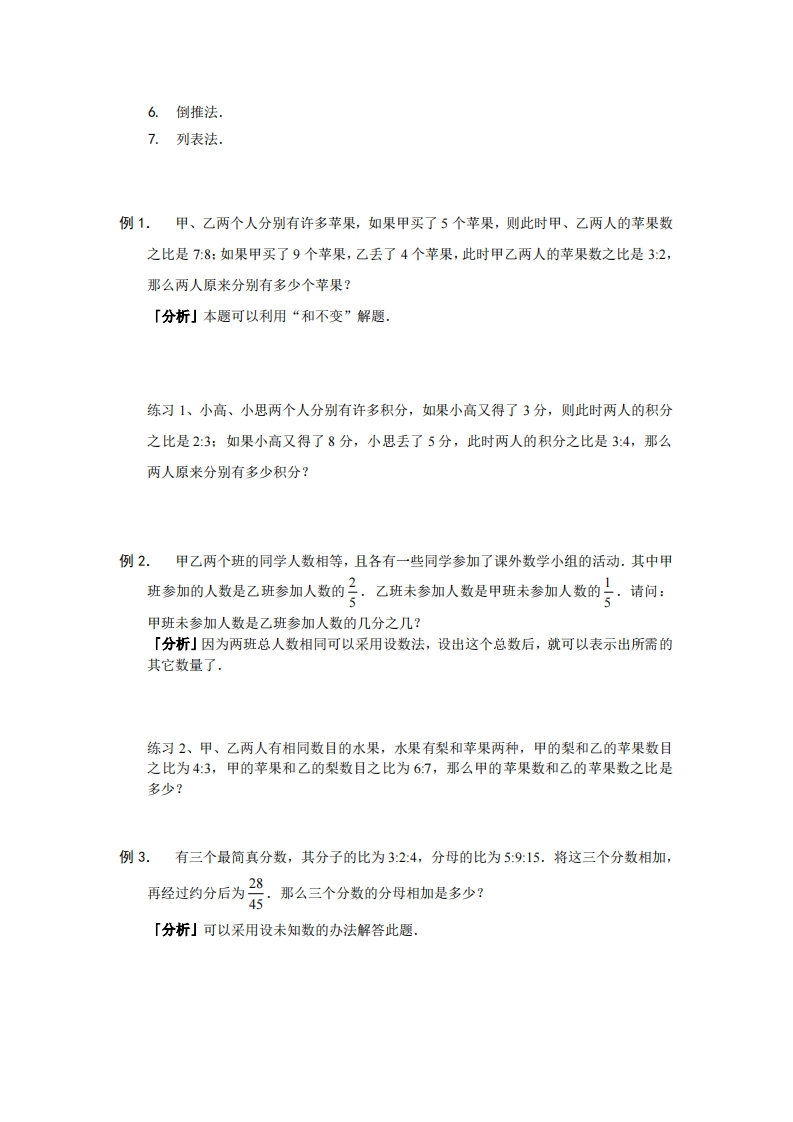 6. 倒推法．

7. 列表法．

例 1． 甲、乙两个人分别有许多苹果，如果甲买了 5 个苹果，则此时甲、乙两人的苹果数之比是 7:8；如果甲买了 9 个苹果，乙丢了 4 个苹果，此时甲乙两人的苹果数之比是 3:2，那么两人原来分别有多少个苹果？

「分析」本题可以利用“和不变”解题．

练习 1、小高、小思两个人分别有许多积分，如果小高又得了 3 分，则此时两人的积分之比是 2:3；如果小高又得了 8 分，小思丢了 5 分，此时两人的积分之比是 3:4，那么两人原来分别有多少积分？

例 2． 甲乙两个班的同学人数相等，且各有一些同学参加了课外数学小组的活动．其中甲班参加的人数是乙班参加人数的 $\frac{2}{5}$．乙班未参加人数是甲班未参加人数的 $\frac{1}{5}$．请问：甲班未参加人数是乙班参加人数的几分之几？

「分析」因为两班总人数相同可以采用设数法，设出这个总数后，就可以表示出所需的其它数量了．

练习 2、甲、乙两人有相同数目的水果，水果有梨和苹果两种，甲的梨和乙的苹果数目之比为 4:3，甲的苹果和乙的梨数目之比为 6:7，那么甲的苹果数和乙的苹果数之比是多少？

例 3． 有三个最简真分数，其分子的比为 3:2:4，分母的比为 5:9:15．将这三个分数相加，再经过约分后为 $\frac{28}{45}$．那么三个分数的分母相加是多少？

「分析」可以采用设未知数的办法解答此题．